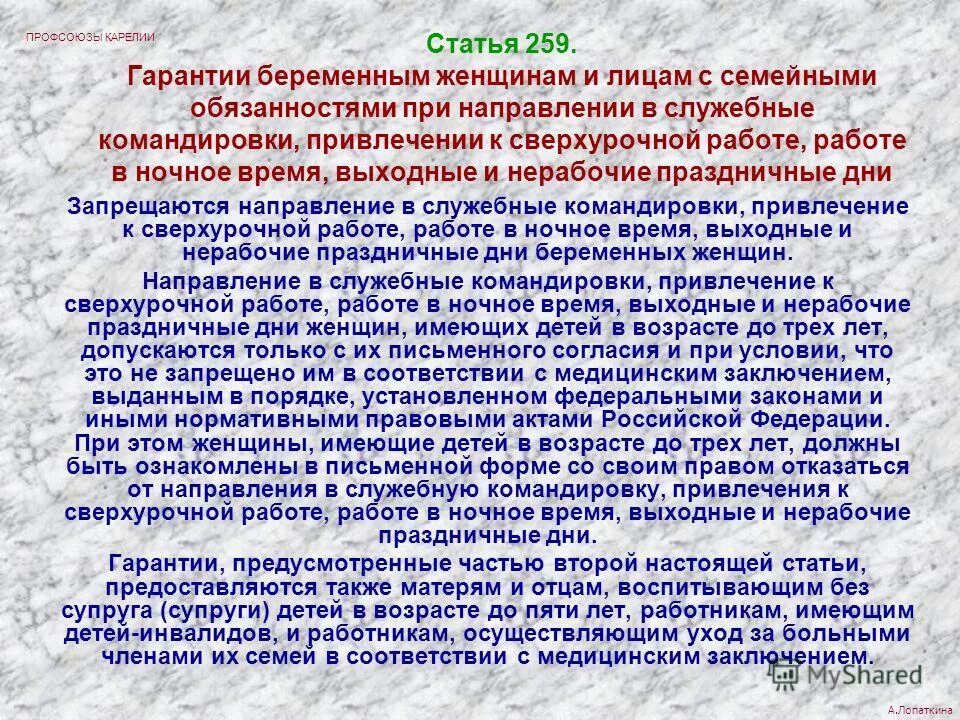 ПРОФСОЮЗЫ КАРЕЛИИ

Статья 259.

Гарантии беременным женщинам и лицам с семейными обязанностями при направлении в служебные командировки, привлечении к сверхурочной работе, работе в ночное время, выходные и нерабочие праздничные дни

Запрещаются направление в служебные командировки, привлечение к сверхурочной работе, работе в ночное время, выходные и нерабочие праздничные дни беременных женщин.

Направление в служебные командировки, привлечение к сверхурочной работе, работе в ночное время, выходные и нерабочие праздничные дни женщин, имеющих детей в возрасте до трех лет, допускаются только с их письменного согласия и при условии, что это не запрещено им в соответствии с медицинским заключением, выданным в порядке, установленном федеральными законами и иными нормативными правовыми актами Российской Федерации. При этом женщины, имеющие детей в возрасте до трех лет, должны быть ознакомлены в письменной форме со своим правом отказаться от направления в служебную командировку, привлечения к сверхурочной работе, работе в ночное время, выходные и нерабочие праздничные дни.

Гарантии, предусмотренные частью второй настоящей статьи, предоставляются также матерям и отцам, воспитывающим без супруга (супруги) детей в возрасте до пяти лет, работникам, имеющим детей-инвалидов, и работникам, осуществляющим уход за больными членами их семей в соответствии с медицинским заключением.

MyShared

А.Лопаткина